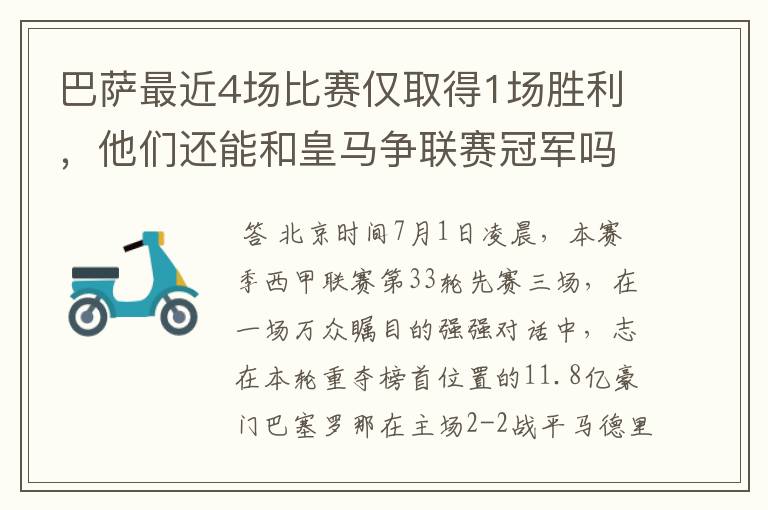 巴萨最近4场比赛仅取得1场胜利，他们还能和皇马争联赛冠军吗

答 北京时间7月1日凌晨，本赛季西甲联赛第33轮先赛三场，在一场万众瞩目的强强对话中，志在本轮重夺榜首位置的11.8亿豪门巴塞罗那在主场2-2战平马德里